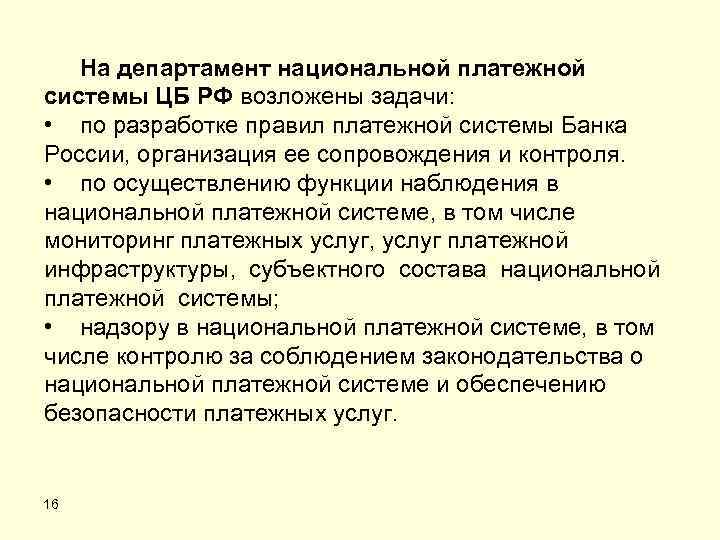 На департамент национальной платежной системы ЦБ РФ возложены задачи:

• по разработке правил платежной системы Банка России, организация ее сопровождения и контроля.

• по осуществлению функции наблюдения в национальной платежной системе, в том числе мониторинг платежных услуг, услуг платежной инфраструктуры, субъектного состава национальной платежной системы;

• надзору в национальной платежной системе, в том числе контролю за соблюдением законодательства о национальной платежной системе и обеспечению безопасности платежных услуг.

16